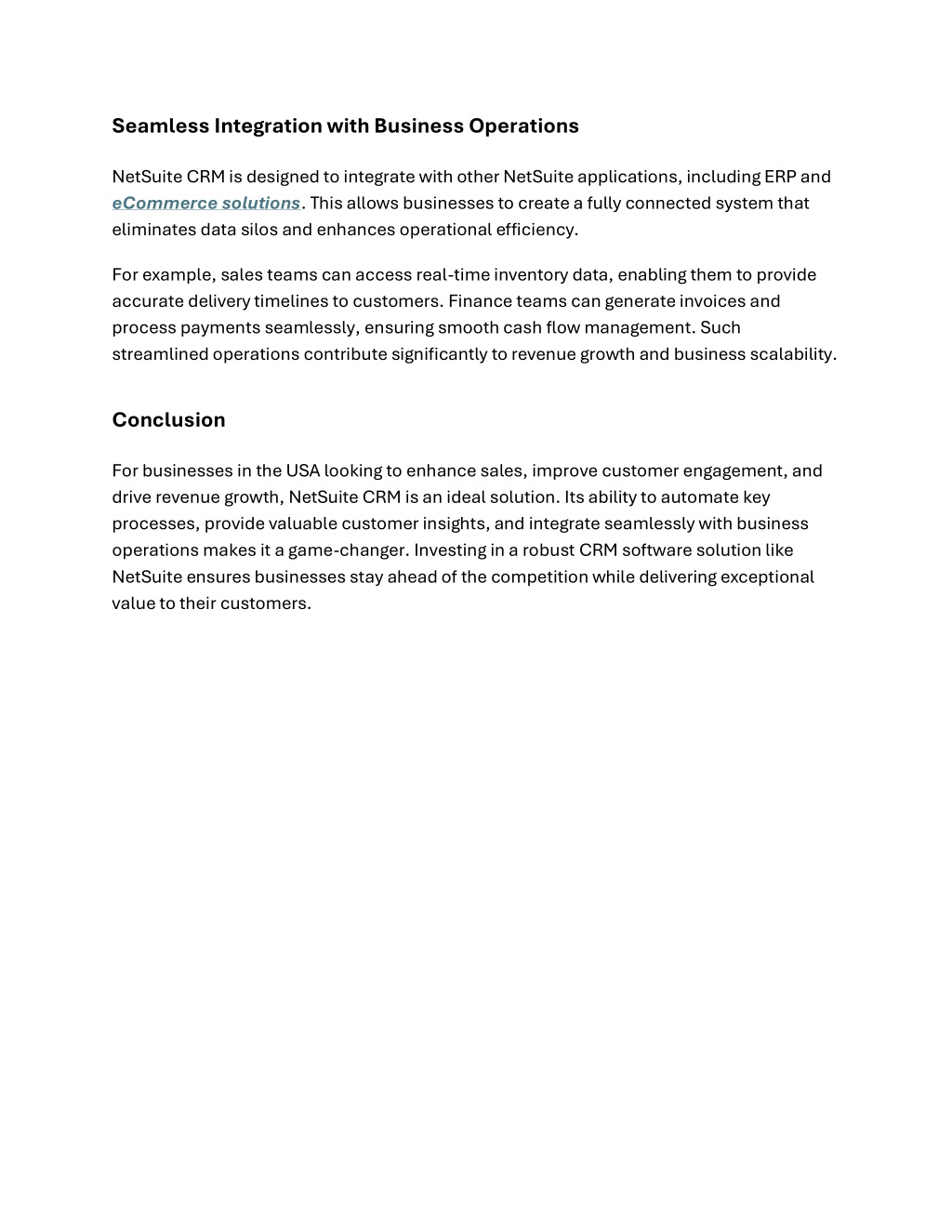 Seamless Integration with Business Operations

NetSuite CRM is designed to integrate with other NetSuite applications, including ERP and eCommerce solutions. This allows businesses to create a fully connected system that eliminates data silos and enhances operational efficiency.

For example, sales teams can access real-time inventory data, enabling them to provide accurate delivery timelines to customers. Finance teams can generate invoices and process payments seamlessly, ensuring smooth cash flow management. Such streamlined operations contribute significantly to revenue growth and business scalability.

Conclusion

For businesses in the USA looking to enhance sales, improve customer engagement, and drive revenue growth, NetSuite CRM is an ideal solution. Its ability to automate key processes, provide valuable customer insights, and integrate seamlessly with business operations makes it a game-changer. Investing in a robust CRM software solution like NetSuite ensures businesses stay ahead of the competition while delivering exceptional value to their customers.